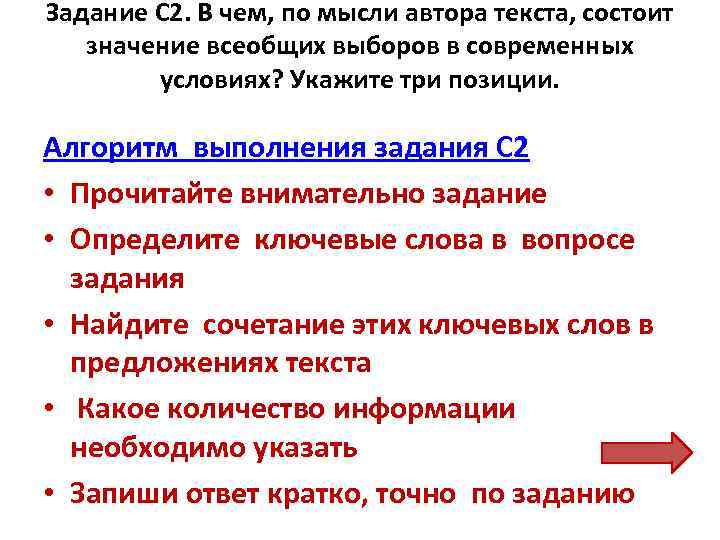 Задание С2. В чем, по мысли автора текста, состоит значение всеобщих выборов в современных условиях? Укажите три позиции.

Алгоритм выполнения задания С2

• Прочитайте внимательно задание
• Определите ключевые слова в вопросе задания
• Найдите сочетание этих ключевых слов в предложениях текста
• Какое количество информации необходимо указать
• Запиши ответ кратко, точно по заданию